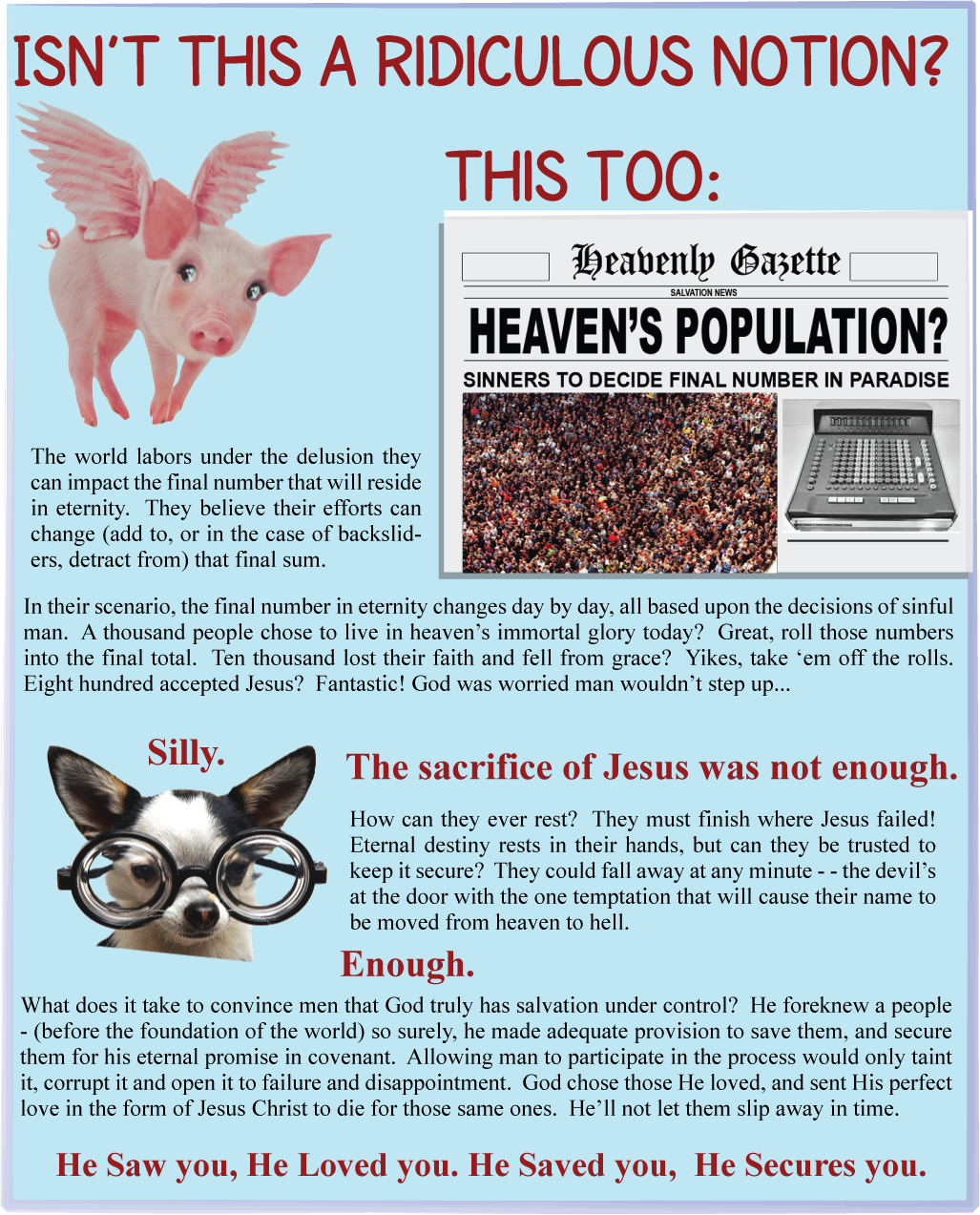 ISN'T THIS A RIDICULOUS NOTION?

THIS TOO:

Heavenly Gazette

SALVATION NEWS

HEAVEN'S POPULATION?

SINNERS TO DECIDE FINAL NUMBER IN PARADISE

The world labors under the delusion they can impact the final number that will reside in eternity. They believe their efforts can change (add to, or in the case of backsliders, detract from) that final sum.

In their scenario, the final number in eternity changes day by day, all based upon the decisions of sinful man. A thousand people chose to live in heaven's immortal glory today? Great, roll those numbers into the final total. Ten thousand lost their faith and fell from grace? Yikes, take 'em off the rolls. Eight hundred accepted Jesus? Fantastic! God was worried man wouldn't step up...

Silly.

The sacrifice of Jesus was not enough.

How can they ever rest? They must finish where Jesus failed! Eternal destiny rests in their hands, but can they be trusted to keep it secure? They could fall away at any minute - - the devil's at the door with the one temptation that will cause their name to be moved from heaven to hell.

Enough.

What does it take to convince men that God truly has salvation under control? He foreknew a people - (before the foundation of the world) so surely, he made adequate provision to save them, and secure them for his eternal promise in covenant. Allowing man to participate in the process would only taint it, corrupt it and open it to failure and disappointment. God chose those He loved, and sent His perfect love in the form of Jesus Christ to die for those same ones. He'll not let them slip away in time.

He Saw you, He Loved you. He Saved you, He Secures you.